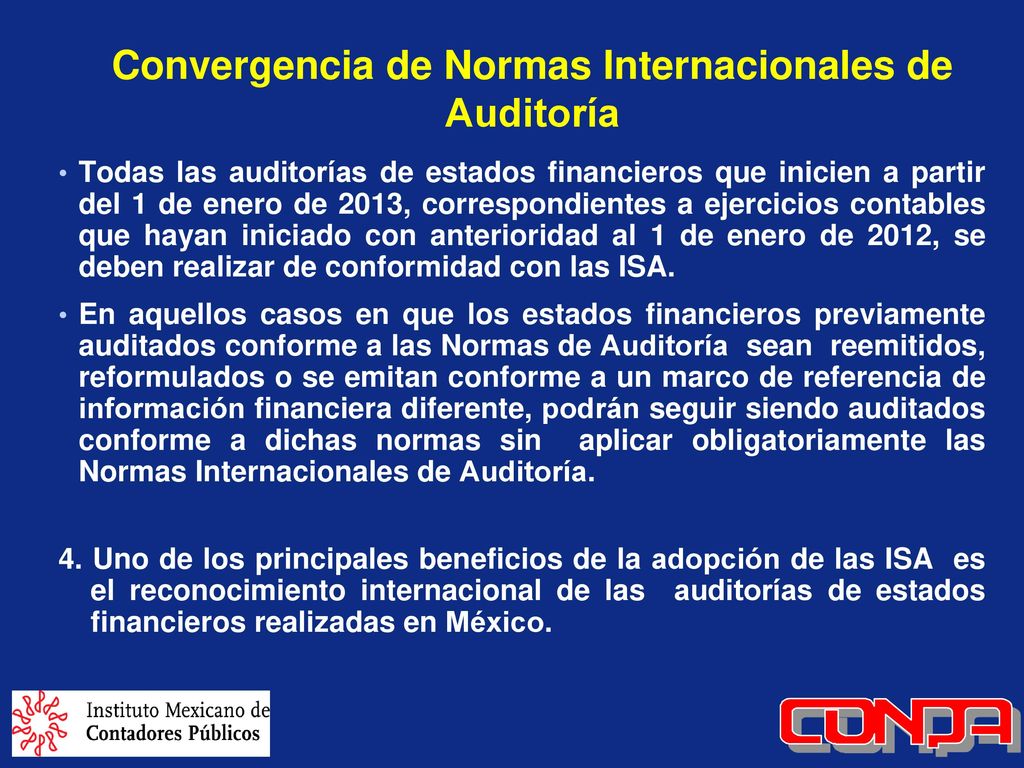 Convergencia de Normas Internacionales de Auditoría

• Todas las auditorías de estados financieros que inicien a partir del 1 de enero de 2013, correspondientes a ejercicios contables que hayan iniciado con anterioridad al 1 de enero de 2012, se deben realizar de conformidad con las ISA.

• En aquellos casos en que los estados financieros previamente auditados conforme a las Normas de Auditoría sean reemitidos, reformulados o se emitan conforme a un marco de referencia de información financiera diferente, podrán seguir siendo auditados conforme a dichas normas sin aplicar obligatoriamente las Normas Internacionales de Auditoría.

4. Uno de los principales beneficios de la adopción de las ISA es el reconocimiento internacional de las auditorías de estados financieros realizadas en México.

Instituto Mexicano de Contadores Públicos

CONPA